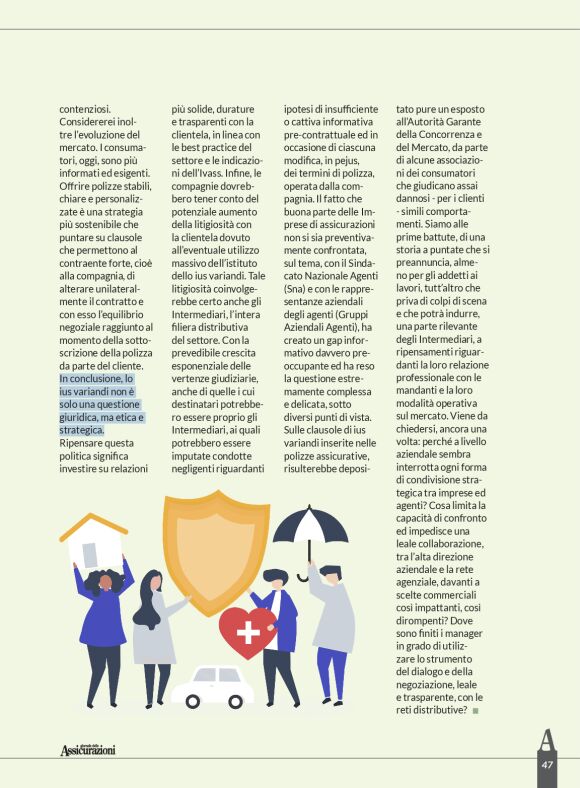 contenziosi. Considererei inoltre l'evoluzione del mercato. I consumatori, oggi, sono più informati ed esigenti. Offrire polizze stabili, chiare e personalizzate è una strategia più sostenibile che puntare su clausole che permettono al contraente forte, cioè alla compagnia, di alterare unilateralmente il contratto e con esso l'equilibrio negoziale raggiunto al momento della sottoscrizione della polizza da parte del cliente. In conclusione, lo ius variandi non è solo una questione giuridica, ma etica e strategica. Ripensare questa politica significa investire su relazioni più solide, durature e trasparenti con la clientela, in linea con le best practice del settore e le indicazioni dell'Ivass. Infine, le compagnie dovrebbero tener conto del potenziale aumento della litigiosità con la clientela dovuto all'eventuale utilizzo massivo dell'istituto dello ius variandi. Tale litigiosità coinvolgerebbe certo anche gli Intermediari, l'intera filiera distributiva del settore. Con la prevedibile crescita esponenziale delle vertenze giudiziarie, anche di quelle i cui destinatari potrebbero essere proprio gli Intermediari, ai quali potrebbero essere imputate condotte negligenti riguardanti ipotesi di insufficiente o cattiva informativa pre-contrattuale ed in occasione di ciascuna modifica, in pejus, dei termini di polizza, operata dalla compagnia. Il fatto che buona parte delle Imprese di assicurazioni non si sia preventivamente confrontata, sul tema, con il Sindacato Nazionale Agenti (Sna) e con le rappresentanze aziendali degli agenti (Gruppi Aziendali Agenti), ha creato un gap informativo davvero preoccupante ed ha reso la questione estremamente complessa e delicata, sotto diversi punti di vista. Sulle clausole di ius variandi inserite nelle polizze assicurative, risulterebbe depositato pure un esposto all'Autorità Garante della Concorrenza e del Mercato, da parte di alcune associazioni dei consumatori che giudicano assai dannosi - per i clienti - simili comportamenti. Siamo alle prime battute, di una storia a puntate che si preannuncia, almeno per gli addetti ai lavori, tutt'altro che priva di colpi di scena e che potrà indurre, una parte rilevante degli Intermediari, a ripensamenti riguardanti la loro relazione professionale con le mandanti e la loro modalità operativa sul mercato. Viene da chiedersi, ancora una volta: perché a livello aziendale sembra interrotta ogni forma di condivisione strategica tra imprese ed agenti? Cosa limita la capacità di confronto ed impedisce una leale collaborazione, tra l'alta direzione aziendale e la rete agenziale, davanti a scelte commerciali così impattanti, così dirompenti? Dove sono finiti i manager in grado di utilizzare lo strumento del dialogo e della negoziazione, leale e trasparente, con le reti distributive?

Assicurazioni

47